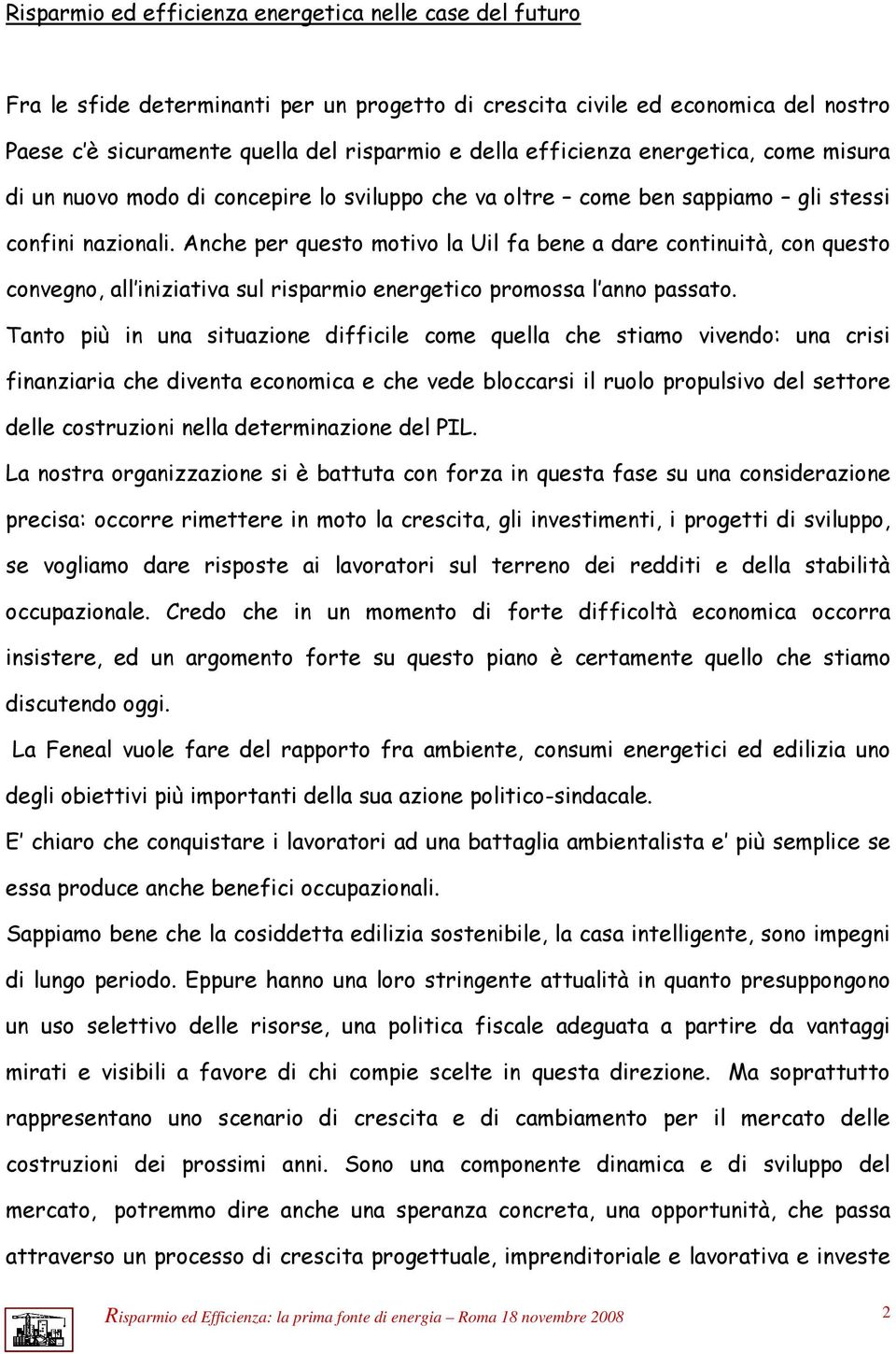 Risparmio ed efficienza energetica nelle case del futuro

Fra le sfide determinanti per un progetto di crescita civile ed economica del nostro Paese c'è sicuramente quella del risparmio e della efficienza energetica, come misura di un nuovo modo di concepire lo sviluppo che va oltre – come ben sappiamo – gli stessi confini nazionali. Anche per questo motivo la Uil fa bene a dare continuità, con questo convegno, all'iniziativa sul risparmio energetico promossa l'anno passato.

Tanto più in una situazione difficile come quella che stiamo vivendo: una crisi finanziaria che diventa economica e che vede bloccarsi il ruolo propulsivo del settore delle costruzioni nella determinazione del PIL.

La nostra organizzazione si è battuta con forza in questa fase su una considerazione precisa: occorre rimettere in moto la crescita, gli investimenti, i progetti di sviluppo, se vogliamo dare risposte ai lavoratori sul terreno dei redditi e della stabilità occupazionale. Credo che in un momento di forte difficoltà economica occorra insistere, ed un argomento forte su questo piano è certamente quello che stiamo discutendo oggi.

La Feneal vuole fare del rapporto fra ambiente, consumi energetici ed edilizia uno degli obiettivi più importanti della sua azione politico-sindacale.

E' chiaro che conquistare i lavoratori ad una battaglia ambientalista e' più semplice se essa produce anche benefici occupazionali.

Sappiamo bene che la cosiddetta edilizia sostenibile, la casa intelligente, sono impegni di lungo periodo. Eppure hanno una loro stringente attualità in quanto presuppongono un uso selettivo delle risorse, una politica fiscale adeguata a partire da vantaggi mirati e visibili a favore di chi compie scelte in questa direzione. Ma soprattutto rappresentano uno scenario di crescita e di cambiamento per il mercato delle costruzioni dei prossimi anni. Sono una componente dinamica e di sviluppo del mercato, potremmo dire anche una speranza concreta, una opportunità, che passa attraverso un processo di crescita progettuale, imprenditoriale e lavorativa e investe

Risparmio ed Efficienza: la prima fonte di energia – Roma 18 novembre 2008

2